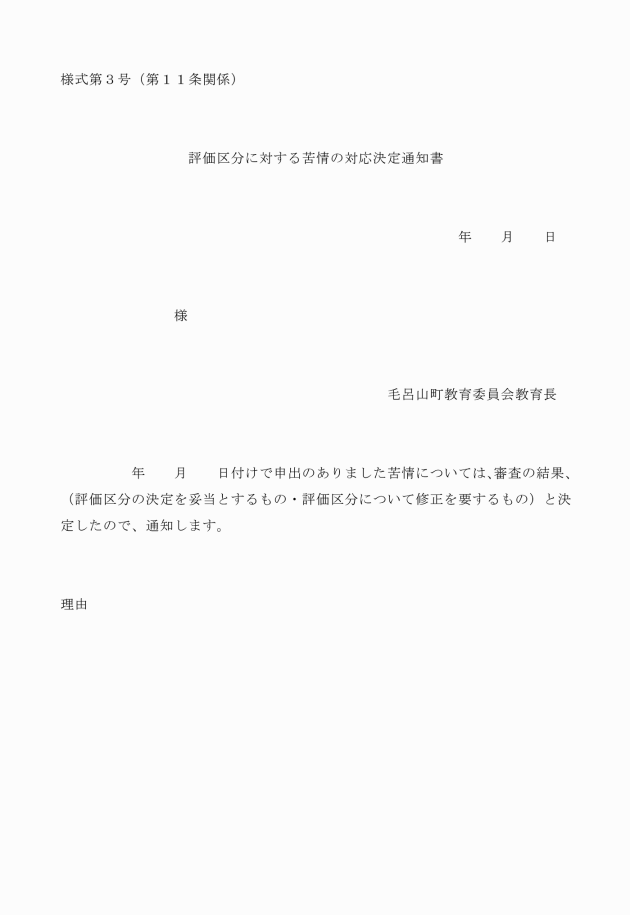 様式第３号（第１１条関係）

評価区分に対する苦情の対応決定通知書

年　　月　　日

様

毛呂山町教育委員会教育長

年　　月　　日付けで申出のありました苦情については、審査の結果、（評価区分の決定を妥当とするもの・評価区分について修正を要するもの）と決定したので、通知します。

理由